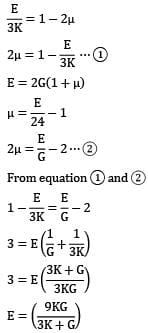 $\frac{E}{3K} = 1 - 2\mu$

$2\mu = 1 - \frac{E}{3K} \cdots ①$

$E = 2G(1 + \mu)$

$\mu = \frac{E}{24} - 1$

$2\mu = \frac{E}{G} - 2 \cdots ②$

From equation ① and ②

$1 - \frac{E}{3K} = \frac{E}{G} - 2$

$3 = E\left(\frac{1}{G} + \frac{1}{3K}\right)$

$3 = E\left(\frac{3K + G}{3KG}\right)$

$E = \left(\frac{9KG}{3K + G}\right)$